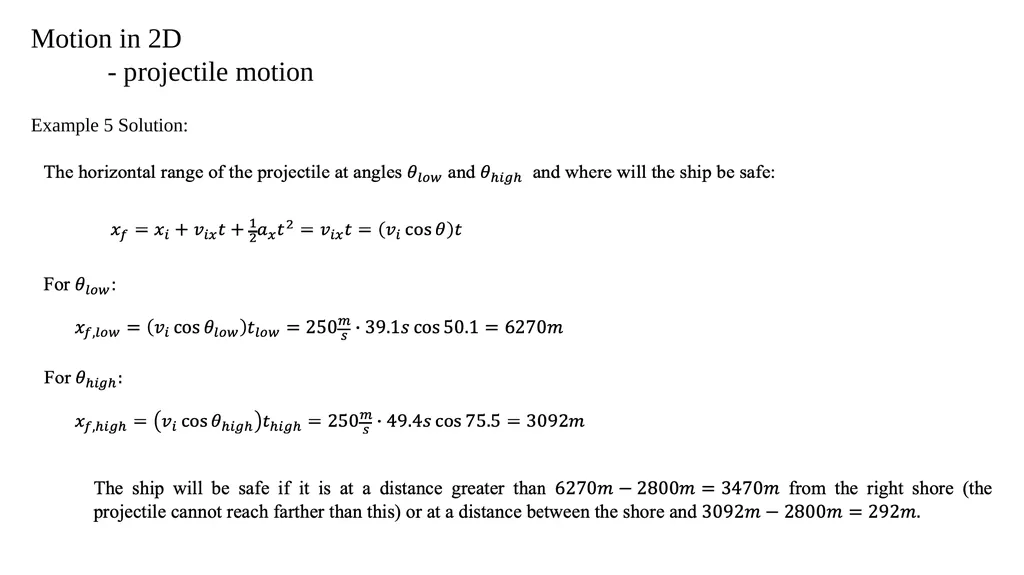 Motion in 2D
- projectile motion

Example 5 Solution:

The horizontal range of the projectile at angles $\theta_{low}$ and $\theta_{high}$ and where will the ship be safe:

$x_f = x_i + v_{ix}t + \frac{1}{2}a_x t^2 = v_{ix}t = (v_i \cos\theta)t$

For $\theta_{low}$:

$x_{f,low} = (v_i \cos\theta_{low})t_{low} = 250\frac{m}{s} \cdot 39.1s \cos 50.1 = 6270m$

For $\theta_{high}$:

$x_{f,high} = (v_i \cos\theta_{high})t_{high} = 250\frac{m}{s} \cdot 49.4s \cos 75.5 = 3092m$

The ship will be safe if it is at a distance greater than $6270m - 2800m = 3470m$ from the right shore (the projectile cannot reach farther than this) or at a distance between the shore and $3092m - 2800m = 292m$.